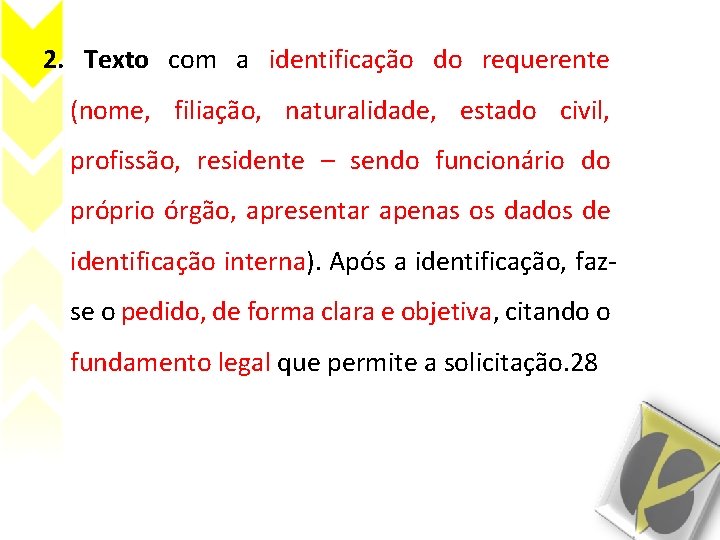 2. Texto com a identificação do requerente (nome, filiação, naturalidade, estado civil, profissão, residente – sendo funcionário do próprio órgão, apresentar apenas os dados de identificação interna). Após a identificação, faz-se o pedido, de forma clara e objetiva, citando o fundamento legal que permite a solicitação.28